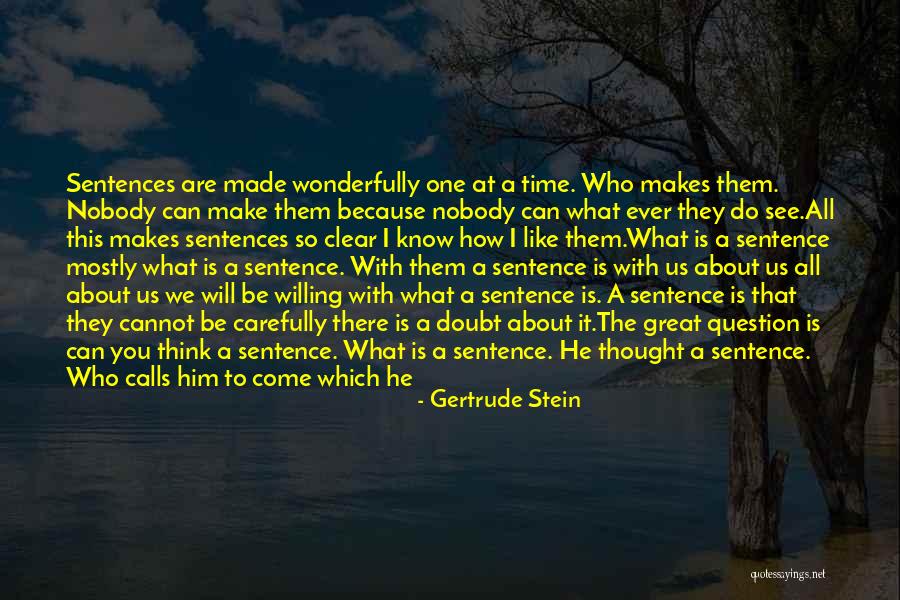 Sentences are made wonderfully one at a time. Who makes them. Nobody can make them because nobody can what ever they do see.All this makes sentences so clear I know how I like them.What is a sentence mostly what is a sentence. With them a sentence is with us about us all about us we will be willing with what a sentence is. A sentence is that they cannot be carefully there is a doubt about it.The great question is can you think a sentence. What is a sentence. He thought a sentence. Who calls him to come which he

- Gertrude Stein

quotessayings.net